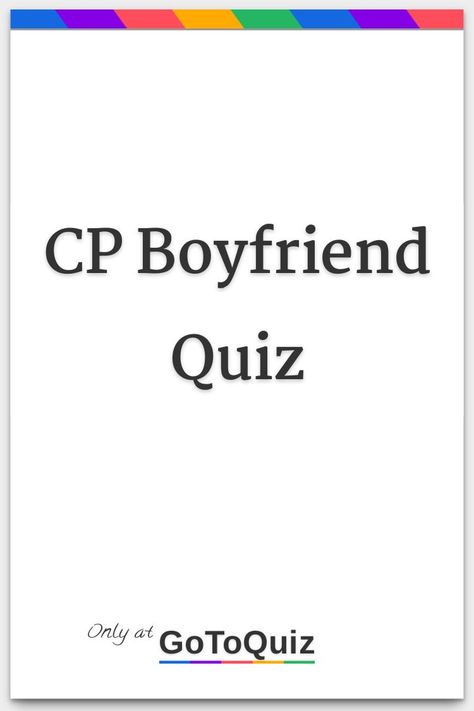 CP Boyfriend Quiz

Only at GoToQuiz